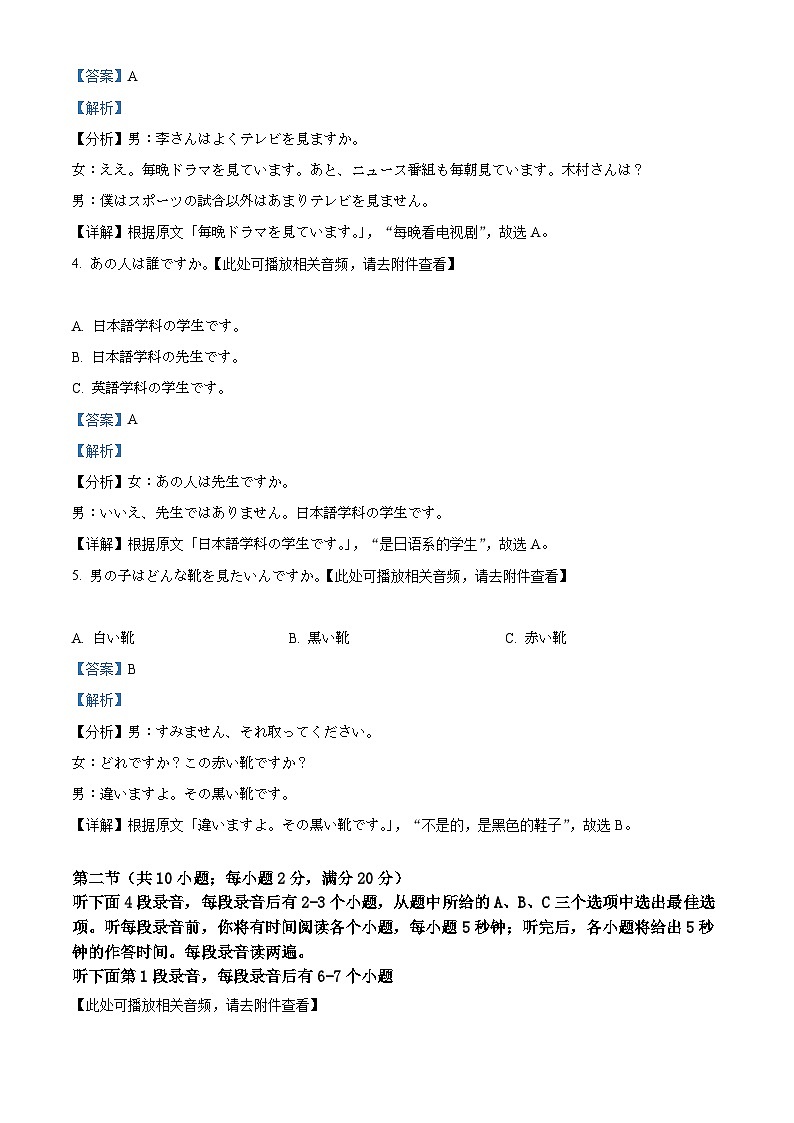 【答案】A

【解析】

【分析】男：李さんはよくテレビを見ますか。

女：ええ。毎晩ドラマを見ています。あと、ニュース番組も毎朝見ています。木村さんは？

男：僕はスポーツの試合以外はあまりテレビを見ません。

【详解】根据原文「毎晩ドラマを見ています。」，“每晚看电视剧”，故选 A。

4. あの人は誰ですか。【此处可播放相关音频，请去附件查看】

A. 日本語学科の学生です。

B. 日本語学科の先生です。

C. 英語学科の学生です。

【答案】A

【解析】

【分析】女：あの人は先生ですか。

男：いいえ、先生ではありません。日本語学科の学生です。

【详解】根据原文「日本語学科の学生です。」，“是日语系的学生”，故选 A。

5. 男の子はどんな靴を見たいんですか。【此处可播放相关音频，请去附件查看】

A. 白い靴

B. 黒い靴

C. 赤い靴

【答案】B

【解析】

【分析】男：すみません、それ取ってください。

女：どれですか？この赤い靴ですか？

男：違いますよ。その黒い靴です。

【详解】根据原文「違いますよ。その黒い靴です。」，“不是的，是黑色的鞋子”，故选 B。

第二节（共 10 小题；每小题 2 分，满分 20 分）
听下面 4 段录音，每段录音后有 2-3 个小题，从题中所给的 A、B、C 三个选项中选出最佳选项。听每段录音前，你将有时间阅读各个小题，每小题 5 秒钟；听完后，各小题将给出 5 秒钟的作答时间。每段录音读两遍。
听下面第 1 段录音，每段录音后有 6-7 个小题
【此处可播放相关音频，请去附件查看】